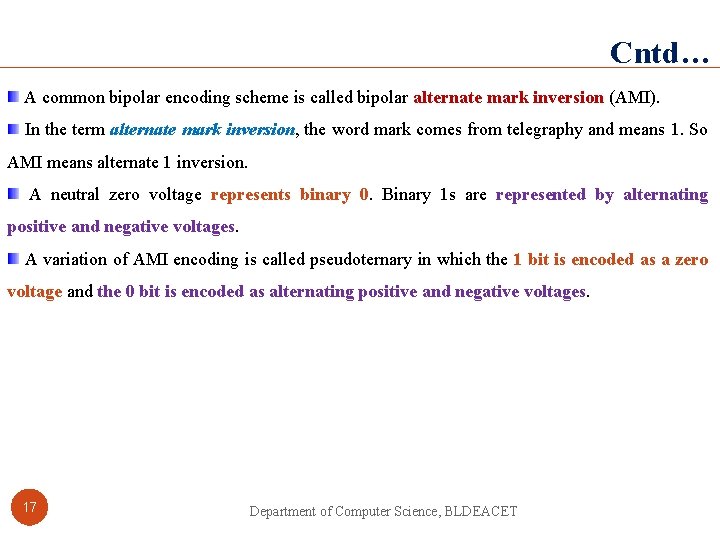 Cntd…

A common bipolar encoding scheme is called bipolar alternate mark inversion (AMI).

In the term alternate mark inversion, the word mark comes from telegraphy and means 1. So AMI means alternate 1 inversion.

A neutral zero voltage represents binary 0. Binary 1s are represented by alternating positive and negative voltages.

A variation of AMI encoding is called pseudoternary in which the 1 bit is encoded as a zero voltage and the 0 bit is encoded as alternating positive and negative voltages.

17

Department of Computer Science, BLDEACET